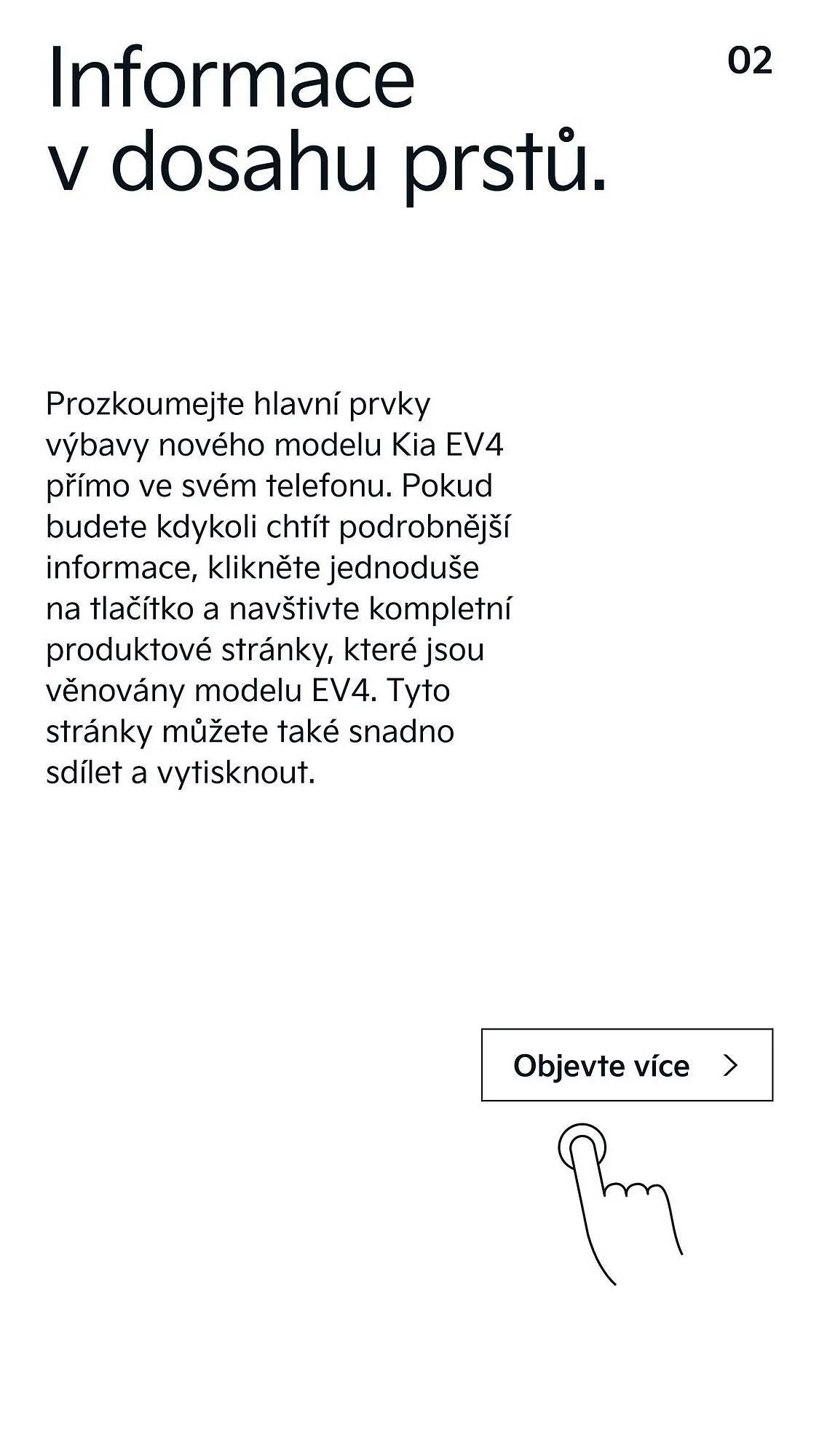 Informace v dosahu prstů.

02

Prozkoumejte hlavní prvky výbavy nového modelu Kia EV4 přímo ve svém telefonu. Pokud budete kdykoli chtít podrobnější informace, klikněte jednoduše na tlačítko a navštivte kompletní produktové stránky, které jsou věnovány modelu EV4. Tyto stránky můžete také snadno sdílet a vytisknout.

Objevte více